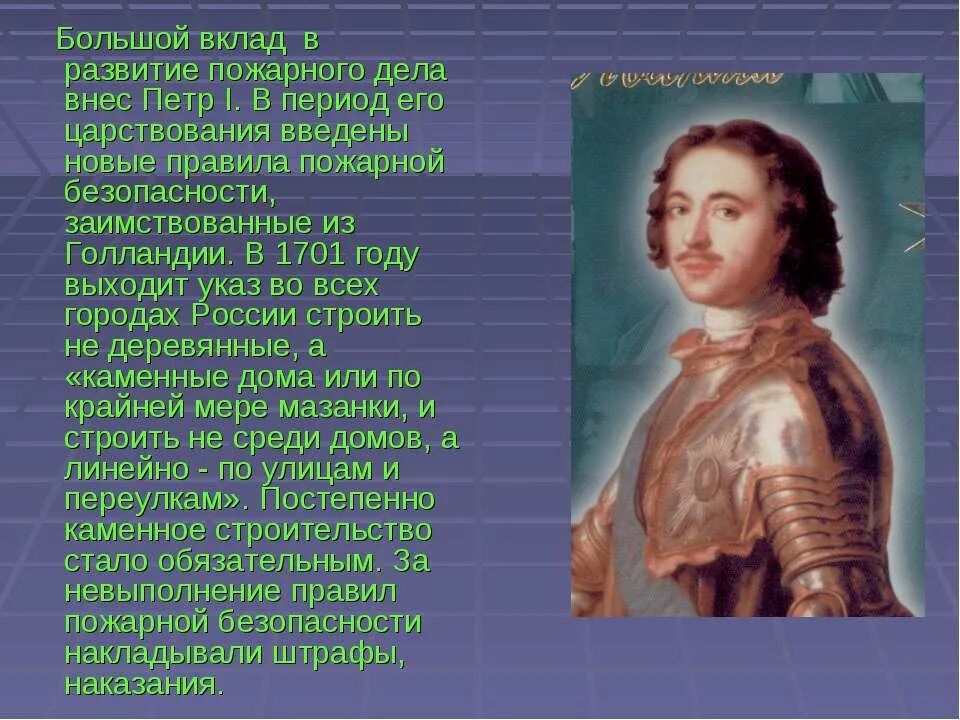 Большой вклад в развитие пожарного дела внес Петр I. В период его царствования введены новые правила пожарной безопасности, заимствованные из Голландии. В 1701 году выходит указ во всех городах России строить не деревянные, а «каменные дома или по крайней мере мазанки, и строить не среди домов, а линейно - по улицам и переулкам». Постепенно каменное строительство стало обязательным. За невыполнение правил пожарной безопасности накладывали штрафы, наказания.